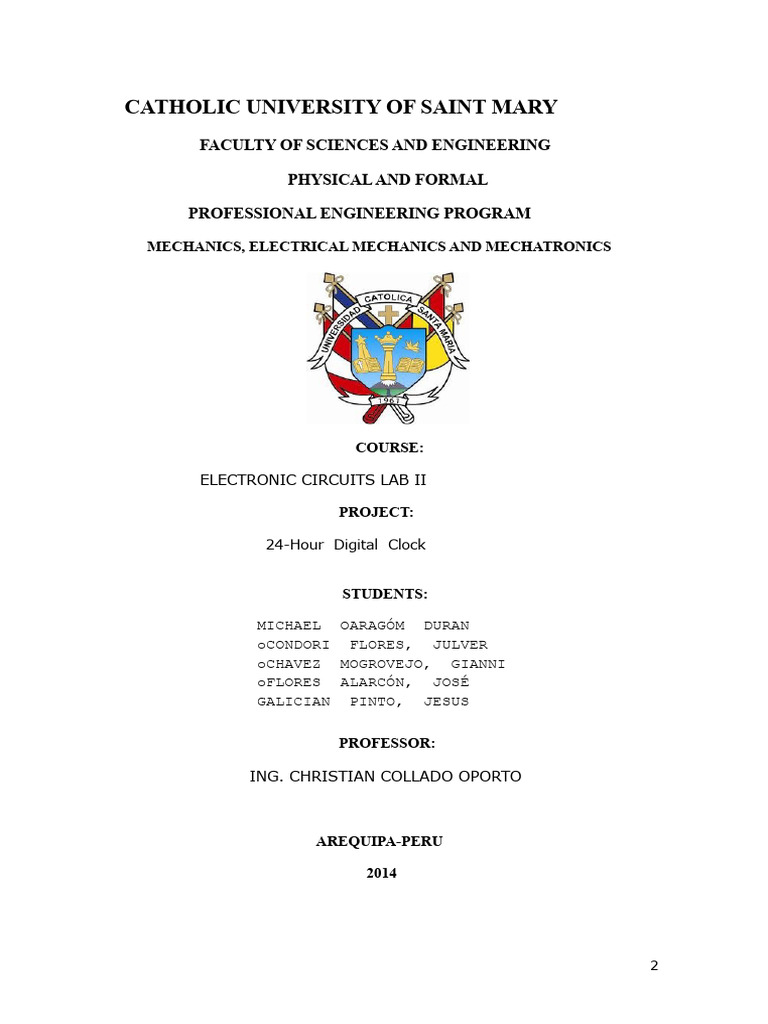 CATHOLIC UNIVERSITY OF SAINT MARY

FACULTY OF SCIENCES AND ENGINEERING

PHYSICAL AND FORMAL

PROFESSIONAL ENGINEERING PROGRAM

MECHANICS, ELECTRICAL MECHANICS AND MECHATRONICS

UNIVERSIDAD CATOLICA SANTA MARIA
1961

COURSE:

ELECTRONIC CIRCUITS LAB II

PROJECT:

24-Hour Digital Clock

STUDENTS:

MICHAEL OARAGÓM DURAN
oCONDORI FLORES, JULVER
oCHAVEZ MOGROVEJO, GIANNI
oFLORES ALARCÓN, JOSÉ
GALICIAN PINTO, JESUS

PROFESSOR:

ING. CHRISTIAN COLLADO OPORTO

AREQUIPA-PERU

2014

2